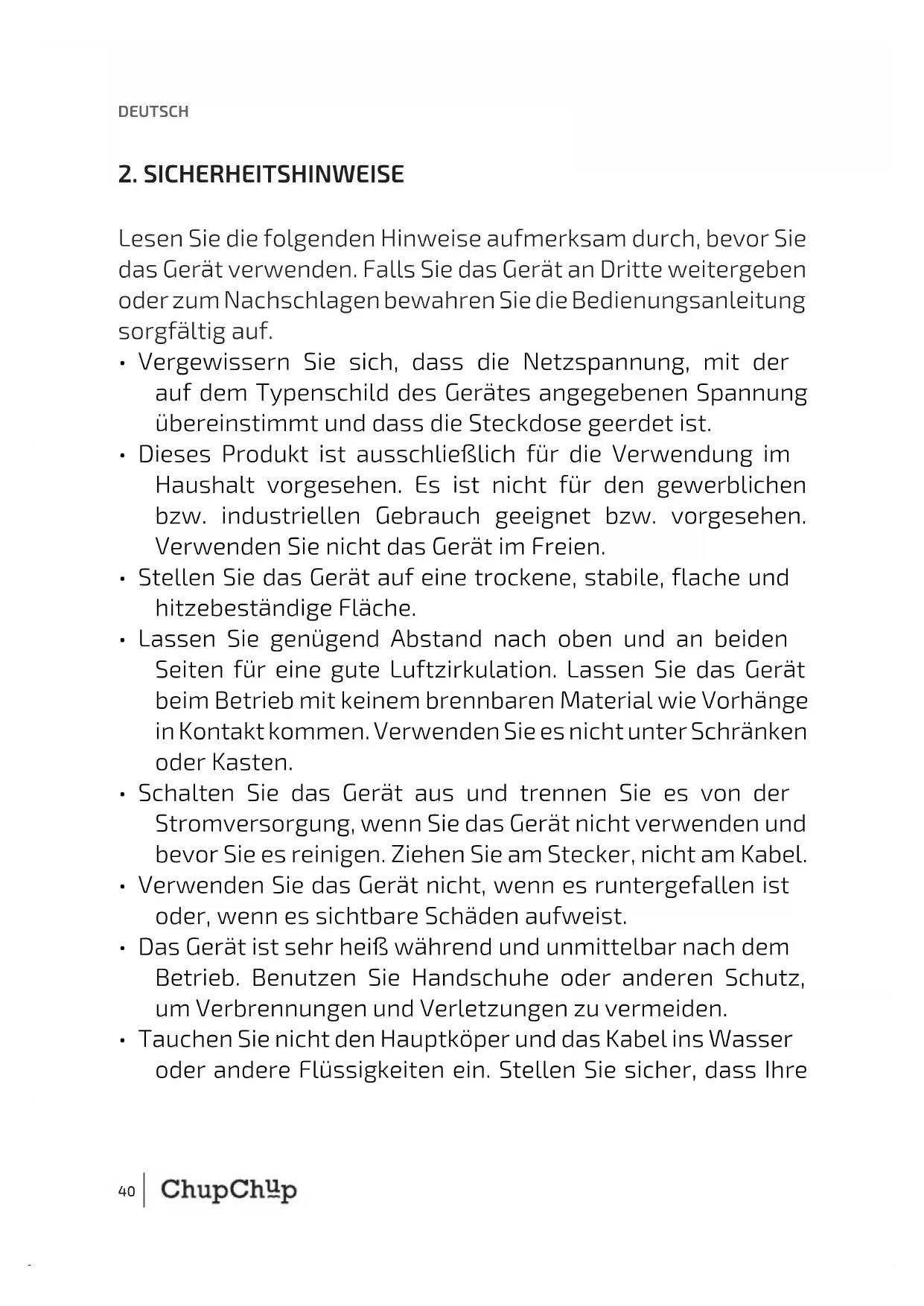 DEUTSCH

2. SICHERHEITSHINWEISE

Lesen Sie die folgenden Hinweise aufmerksam durch, bevor Sie das Gerät verwenden. Falls Sie das Gerät an Dritte weitergeben oder zum Nachschlagen bewahren Sie die Bedienungsanleitung sorgfältig auf.

• Vergewissern Sie sich, dass die Netzspannung, mit der auf dem Typenschild des Gerätes angegebenen Spannung übereinstimmt und dass die Steckdose geerdet ist.
• Dieses Produkt ist ausschließlich für die Verwendung im Haushalt vorgesehen. Es ist nicht für den gewerblichen bzw. industriellen Gebrauch geeignet bzw. vorgesehen. Verwenden Sie nicht das Gerät im Freien.
• Stellen Sie das Gerät auf eine trockene, stabile, flache und hitzebeständige Fläche.
• Lassen Sie genügend Abstand nach oben und an beiden Seiten für eine gute Luftzirkulation. Lassen Sie das Gerät beim Betrieb mit keinem brennbaren Material wie Vorhänge in Kontakt kommen. Verwenden Sie es nicht unter Schränken oder Kasten.
• Schalten Sie das Gerät aus und trennen Sie es von der Stromversorgung, wenn Sie das Gerät nicht verwenden und bevor Sie es reinigen. Ziehen Sie am Stecker, nicht am Kabel.
• Verwenden Sie das Gerät nicht, wenn es runtergefallen ist oder, wenn es sichtbare Schäden aufweist.
• Das Gerät ist sehr heiß während und unmittelbar nach dem Betrieb. Benutzen Sie Handschuhe oder anderen Schutz, um Verbrennungen und Verletzungen zu vermeiden.
• Tauchen Sie nicht den Hauptköper und das Kabel ins Wasser oder andere Flüssigkeiten ein. Stellen Sie sicher, dass Ihre

40 ChupChup